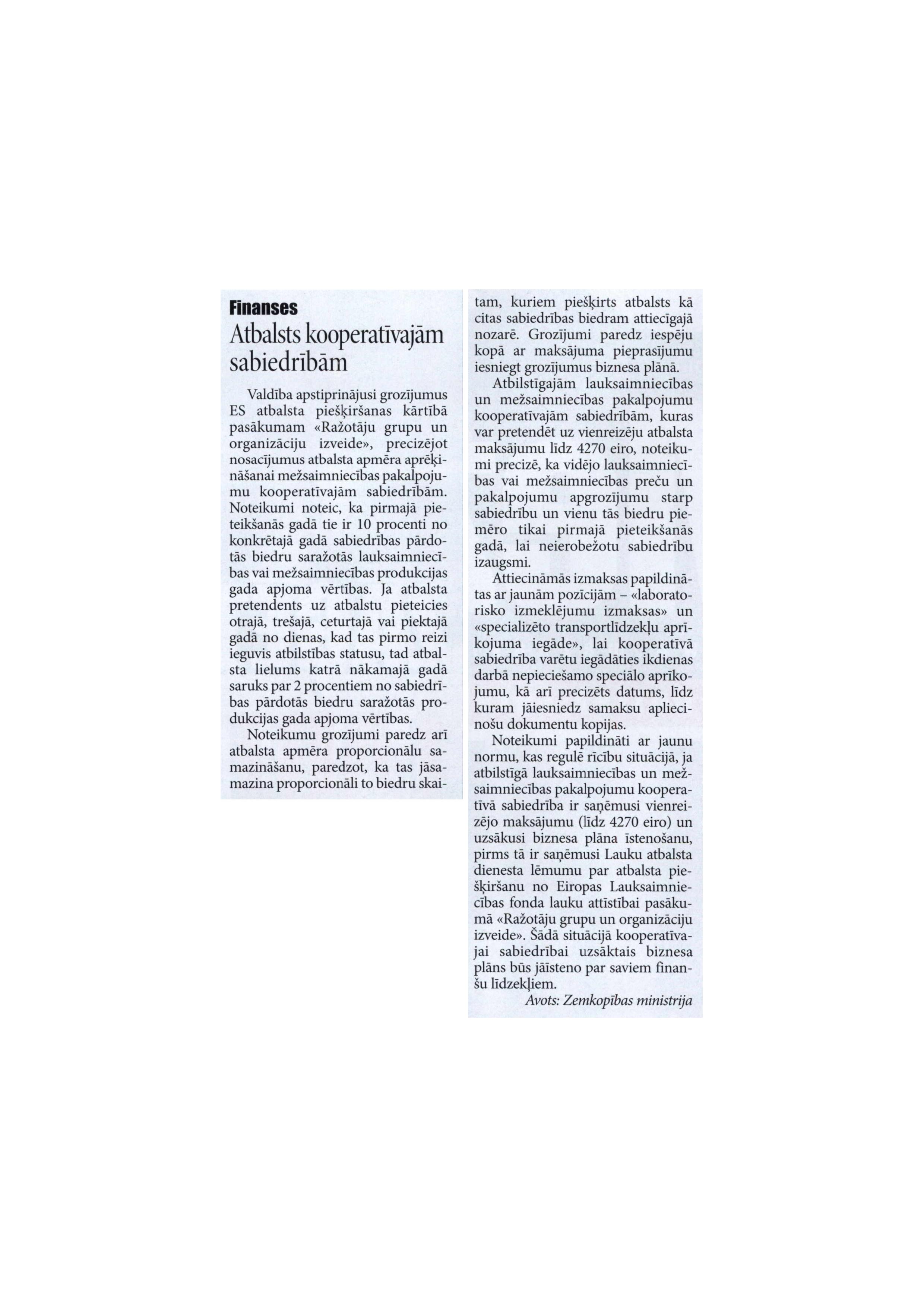 Finanses
Atbalsts kooperatīvajām sabiedrībām

Valdība apstiprinājusi grozījumus ES atbalsta piešķiršanas kārtībā pasākumam «Ražotāju grupu un organizāciju izveide», precizējot nosacījumus atbalsta apmēra aprēķināšanai mežsaimniecības pakalpojumu kooperatīvajām sabiedrībām. Noteikumi noteic, ka pirmajā pieteikšanās gadā tie ir 10 procenti no konkrētajā gadā sabiedrības pārdotās biedru saražotās lauksaimniecības vai mežsaimniecības produkcijas gada apjoma vērtības. Ja atbalsta pretendents uz atbalstu pieteicies otrajā, trešajā, ceturtajā vai piektajā gadā no dienas, kad tas pirmo reizi ieguvis atbilstības statusu, tad atbalsta lielums katrā nākamajā gadā saruks par 2 procentiem no sabiedrības pārdotās biedru saražotās produkcijas gada apjoma vērtības.

Noteikumu grozījumi paredz arī atbalsta apmēra proporcionālu samazināšanu, paredzot, ka tas jāsamazina proporcionāli to biedru skaitam, kuriem piešķirts atbalsts kā citas sabiedrības biedram attiecīgajā nozarē. Grozījumi paredz iespēju kopā ar maksājuma pieprasījumu iesniegt grozījumus biznesa plānā.

Atbilstīgajām lauksaimniecības un mežsaimniecības pakalpojumu kooperatīvajām sabiedrībām, kuras var pretendēt uz vienreizēju atbalsta maksājumu līdz 4270 eiro, noteikumi precizē, ka vidējo lauksaimniecības vai mežsaimniecības preču un pakalpojumu apgrozījumu starp sabiedrību un vienu tās biedru piemēro tikai pirmajā pieteikšanās gadā, lai neierobežotu sabiedrību izaugsmi.

Attiecināmās izmaksas papildinātas ar jaunām pozīcijām – «laboratorisko izmeklējumu izmaksas» un «specializēto transportlīdzekļu aprīkojuma iegāde», lai kooperatīvā sabiedrība varētu iegādāties ikdienas darbā nepieciešamo speciālo aprīkojumu, kā arī precizēts datums, līdz kuram jāiesniedz samaksu apliecinošu dokumentu kopijas.

Noteikumi papildināti ar jaunu normu, kas regulē rīcību situācijā, ja atbilstīgā lauksaimniecības un mežsaimniecības pakalpojumu kooperatīvā sabiedrība ir saņēmusi vienreizējo maksājumu (līdz 4270 eiro) un uzsākusi biznesa plāna īstenošanu, pirms tā ir saņēmusi Lauku atbalsta dienesta lēmumu par atbalsta piešķiršanu no Eiropas Lauksaimniecības fonda lauku attīstībai pasākumā «Ražotāju grupu un organizāciju izveide». Šādā situācijā kooperatīvajai sabiedrībai uzsāktais biznesa plāns būs jāīsteno par saviem finanšu līdzekļiem.

Avots: Zemkopības ministrija